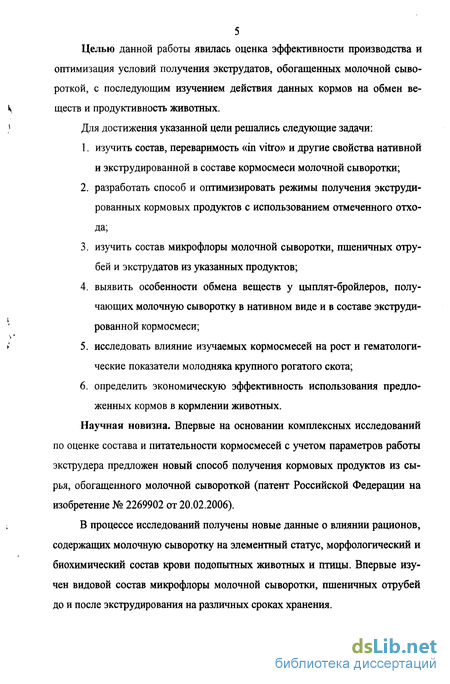 5

Целью данной работы явилась оценка эффективности производства и оптимизация условий получения экструдатов, обогащенных молочной сывороткой, с последующим изучением действия данных кормов на обмен веществ и продуктивность животных.

Для достижения указанной цели решались следующие задачи:

1. изучить состав, переваримость «in vitro» и другие свойства нативной и экструдированной в составе кормосмеси молочной сыворотки;

2. разработать способ и оптимизировать режимы получения экструдированных кормовых продуктов с использованием отмеченного отхода;

3. изучить состав микрофлоры молочной сыворотки, пшеничных отрубей и экструдатов из указанных продуктов;

4. выявить особенности обмена веществ у цыплят-бройлеров, получающих молочную сыворотку в нативном виде и в составе экструдированной кормосмеси;

5. исследовать влияние изучаемых кормосмесей на рост и гематологические показатели молодняка крупного рогатого скота;

6. определить экономическую эффективность использования предложенных кормов в кормлении животных.

Научная новизна. Впервые на основании комплексных исследований по оценке состава и питательности кормосмесей с учетом параметров работы экструдера предложен новый способ получения кормовых продуктов из сырья, обогащенного молочной сывороткой (патент Российской Федерации на изобретение № 2269902 от 20.02.2006).

В процессе исследований получены новые данные о влиянии рационов, содержащих молочную сыворотку на элементный статус, морфологический и биохимический состав крови подопытных животных и птицы. Впервые изучен видовой состав микрофлоры молочной сыворотки, пшеничных отрубей до и после экструдирования на различных сроках хранения.

dsLib.net
библиотека диссертаций